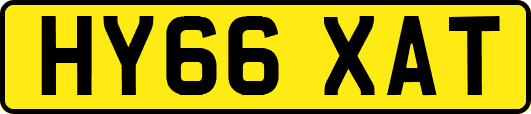 HY66 XAT